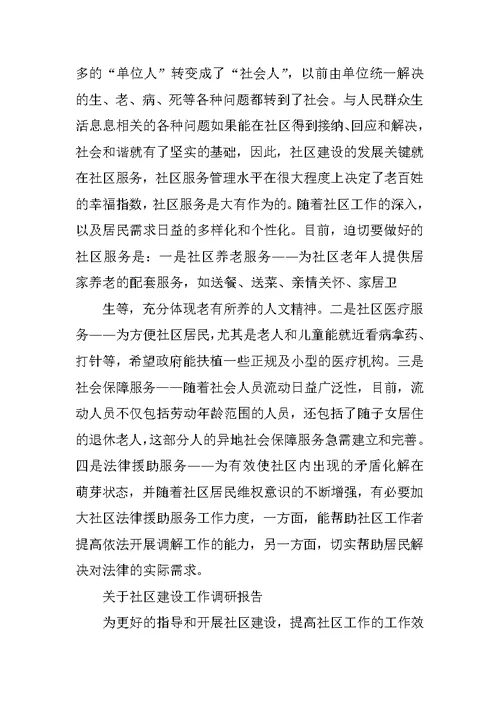 多的“单位人”转变成了“社会人”，以前由单位统一解决的生、老、病、死等各种问题都转到了社会。与人民群众生活息息相关的各种问题如果能在社区得到接纳、回应和解决，社会和谐就有了坚实的基础，因此，社区建设的发展关键就在社区服务，社区服务管理水平在很大程度上决定了老百姓的幸福指数，社区服务是大有作为的。随着社区工作的深入，以及居民需求日益的多样化和个性化。目前，迫切要做好的社区服务是：一是社区养老服务——为社区老年人提供居家养老的配套服务，如送餐、送菜、亲情关怀、家居卫

生等，充分体现老有所养的人文精神。二是社区医疗服务——为方便社区居民，尤其是老人和儿童能就近看病拿药、打针等，希望政府能扶植一些正规及小型的医疗机构。三是社会保障服务——随着社会人员流动日益广泛性，目前，流动人员不仅包括劳动年龄范围的人员，还包括了随子女居住的退休老人，这部分人的异地社会保障服务急需建立和完善。四是法律援助服务——为有效使社区内出现的矛盾化解在萌芽状态，并随着社区居民维权意识的不断增强，有必要加大社区法律援助服务工作力度，一方面，能帮助社区工作者提高依法开展调解工作的能力，另一方面，切实帮助居民解决对法律的实际需求。

关于社区建设工作调研报告

为更好的指导和开展社区建设，提高社区工作的工作效